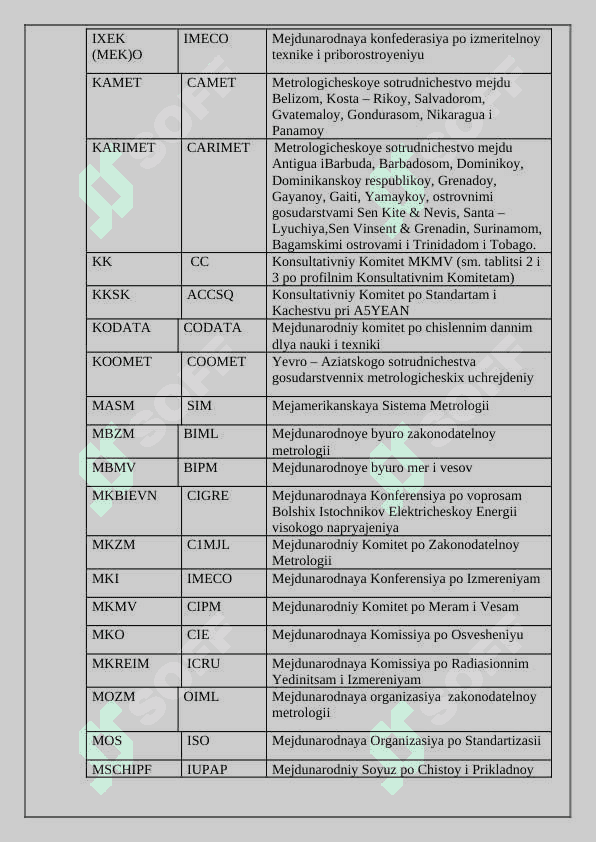 | IXEK (MEK)O | IMECO | Mejdunarodnaya konfederasiya po izmeritelnoy texnike i priborostroyeniyu |
|---|---|---|
| KAMET | CAMET | Metrologicheskoye sotrudnichestvo mejdu Belizom, Kosta – Rikoy, Salvadorom, Gvatemaloy, Gondurasom, Nikaragua i Panamoy |
| KARIMET | CARIMET | Metrologicheskoye sotrudnichestvo mejdu Antigua iBarbuda, Barbadosom, Dominikoy, Dominikanskoy respublikoy, Grenadoy, Gayanoy, Gaiti, Yamaykoy, ostrovnimi gosudarstvami Sen Kite & Nevis, Santa – Lyuchiya,Sen Vinsent & Grenadin, Surinamom, Bagamskimi ostrovami i Trinidadom i Tobago. |
| KK | CC | Konsultativniy Komitet MKMV (sm. tablitsi 2 i 3 po profilnim Konsultativnim Komitetam) |
| KKSK | ACCSQ | Konsultativniy Komitet po Standartam i Kachestvu pri A5YEAN |
| KODATA | CODATA | Mejdunarodniy komitet po chislennim dannim dlya nauki i texniki |
| KOOMET | COOMET | Yevro – Aziatskogo sotrudnichestva gosudarstvennix metrologicheskix uchrejdeniy |
| MASM | SIM | Mejamerikanskaya Sistema Metrologii |
| MBZM | BIML | Mejdunarodnoye byuro zakonodatelnoy metrologii |
| MBMV | BIPM | Mejdunarodnoye byuro mer i vesov |
| MKBIEVN | CIGRE | Mejdunarodnaya Konferensiya po voprosam Bolshix Istochnikov Elektricheskoy Energii visokogo napryajeniya |
| MKZM | C1MJL | Mejdunarodniy Komitet po Zakonodatelnoy Metrologii |
| MKI | IMECO | Mejdunarodnaya Konferensiya po Izmereniyam |
| MKMV | CIPM | Mejdunarodniy Komitet po Meram i Vesam |
| MKO | CIE | Mejdunarodnaya Komissiya po Osvesheniyu |
| MKREIM | ICRU | Mejdunarodnaya Komissiya po Radiasionnim Yedinitsam i Izmereniyam |
| MOZM | OIML | Mejdunarodnaya organizasiya zakonodatelnoy metrologii |
| MOS | ISO | Mejdunarodnaya Organizasiya po Standartizasii |
| MSCHIPF | IUPAP | Mejdunarodniy Soyuz po Chistoy i Prikladnoy |